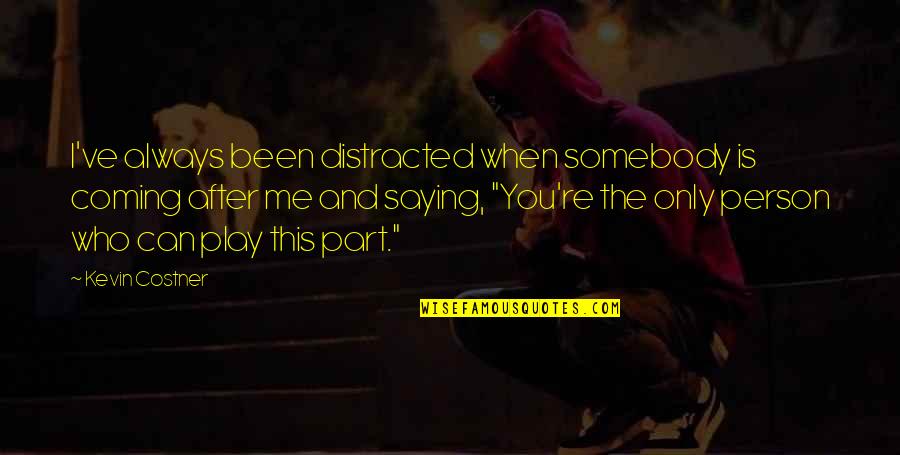 I've always been distracted when somebody is coming after me and saying, "You're the only person who can play this part."

~ Kevin Costner

WISEFAMOUSQUOTES.COM